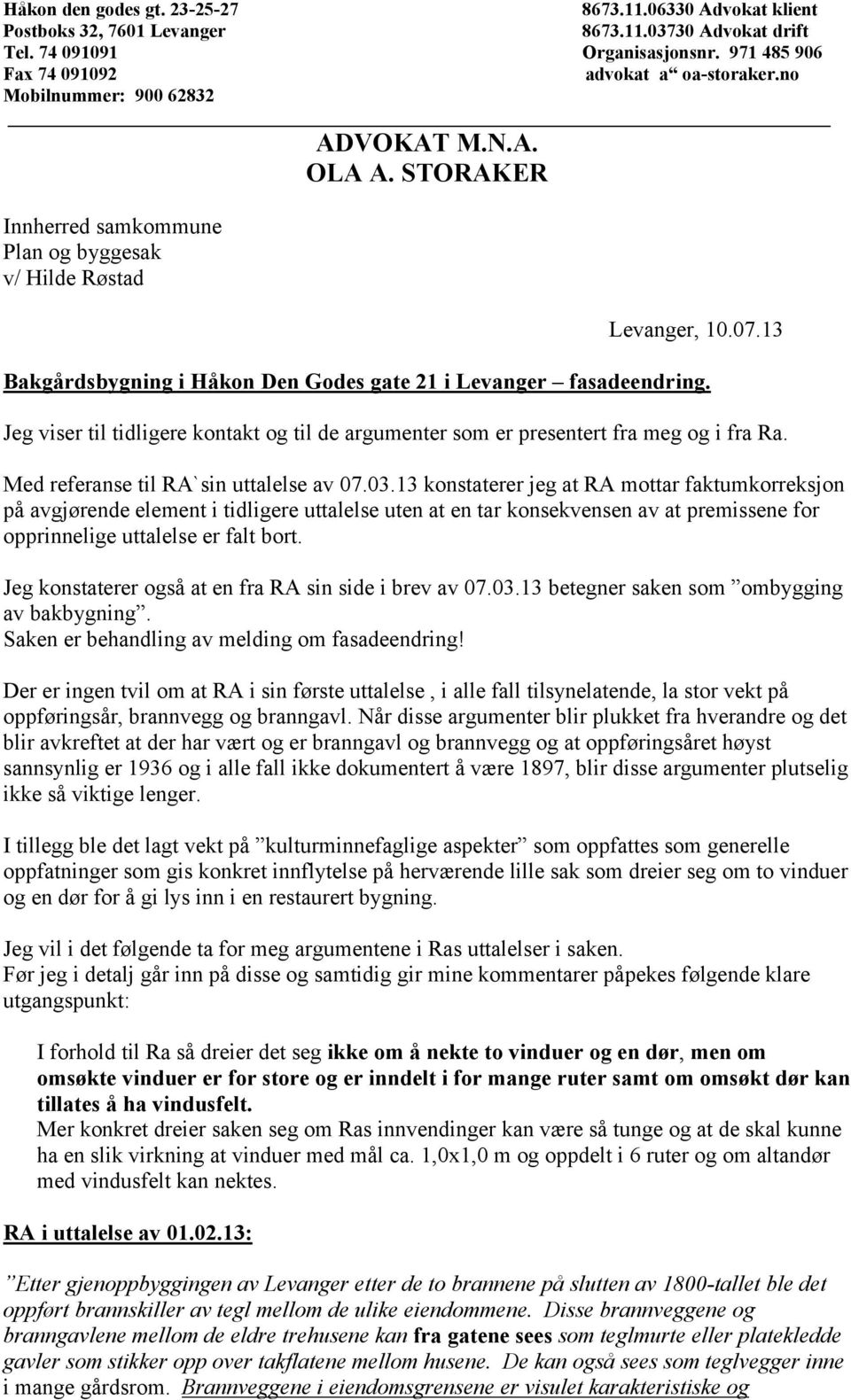 Håkon den godes gt. 23-25-27
Postboks 32, 7601 Levanger
Tel. 74 091091
Fax 74 091092
Mobilnummer: 900 62832

8673.11.06330 Advokat klient
8673.11.03730 Advokat drift
Organisasjonsnr. 971 485 906
advokat a“ oa-storaker.no

ADVOKAT M.N.A.
OLA A. STORAKER

Innherred samkommune
Plan og byggesak
v/ Hilde Røstad

Levanger, 10.07.13

Bakgårdsbygning i Håkon Den Godes gate 21 i Levanger – fasadeendring.

Jeg viser til tidligere kontakt og til de argumenter som er presentert fra meg og i fra Ra.

Med referanse til RA`sin uttalelse av 07.03.13 konstaterer jeg at RA mottar faktumkorreksjon på avgjørende element i tidligere uttalelse uten at en tar konsekvensen av at premissene for opprinnelige uttalelse er falt bort.

Jeg konstaterer også at en fra RA sin side i brev av 07.03.13 betegner saken som ”ombygging av bakbygning”.
Saken er behandling av melding om fasadeendring!

Der er ingen tvil om at RA i sin første uttalelse , i alle fall tilsynelatende, la stor vekt på oppføringsår, brannvegg og branngavl. Når disse argumenter blir plukket fra hverandre og det blir avkreftet at der har vært og er branngavl og brannvegg og at oppføringsåret høyst sannsynlig er 1936 og i alle fall ikke dokumentert å være 1897, blir disse argumenter plutselig ikke så viktige lenger.

I tillegg ble det lagt vekt på ”kulturminnefaglige aspekter” som oppfattes som generelle oppfatninger som gis konkret innflytelse på herværende lille sak som dreier seg om to vinduer og en dør for å gi lys inn i en restaurert bygning.

Jeg vil i det følgende ta for meg argumentene i Ras uttalelser i saken.
Før jeg i detalj går inn på disse og samtidig gir mine kommentarer påpekes følgende klare utgangspunkt:

I forhold til Ra så dreier det seg ikke om å nekte to vinduer og en dør, men om omsøkte vinduer er for store og er inndelt i for mange ruter samt om omsøkt dør kan tillates å ha vindusfelt.
Mer konkret dreier saken seg om Ras innvendinger kan være så tunge og at de skal kunne ha en slik virkning at vinduer med mål ca. 1,0x1,0 m og oppdelt i 6 ruter og om altandør med vindusfelt kan nektes.

RA i uttalelse av 01.02.13:

”Etter gjenoppbyggingen av Levanger etter de to brannene på slutten av 1800-tallet ble det oppført brannskiller av tegl mellom de ulike eiendommene. Disse brannveggene og branngavlene mellom de eldre trehusene kan fra gatene sees som teglmurte eller platekledde gavler som stikker opp over takflatene mellom husene. De kan også sees som teglvegger inne i mange gårdsrom. Brannveggene i eiendomsgrensene er visulet karakteristiske og